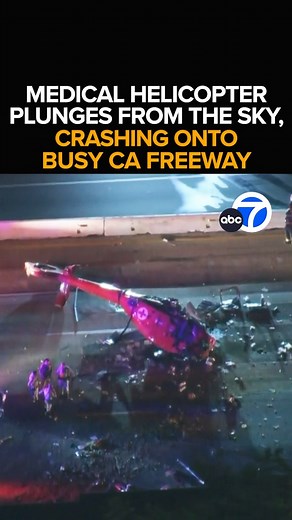 MEDICAL HELICOPTER PLUNGES FROM THE SKY, CRASHING ONTO BUSY CA FREEWAY

abc 7